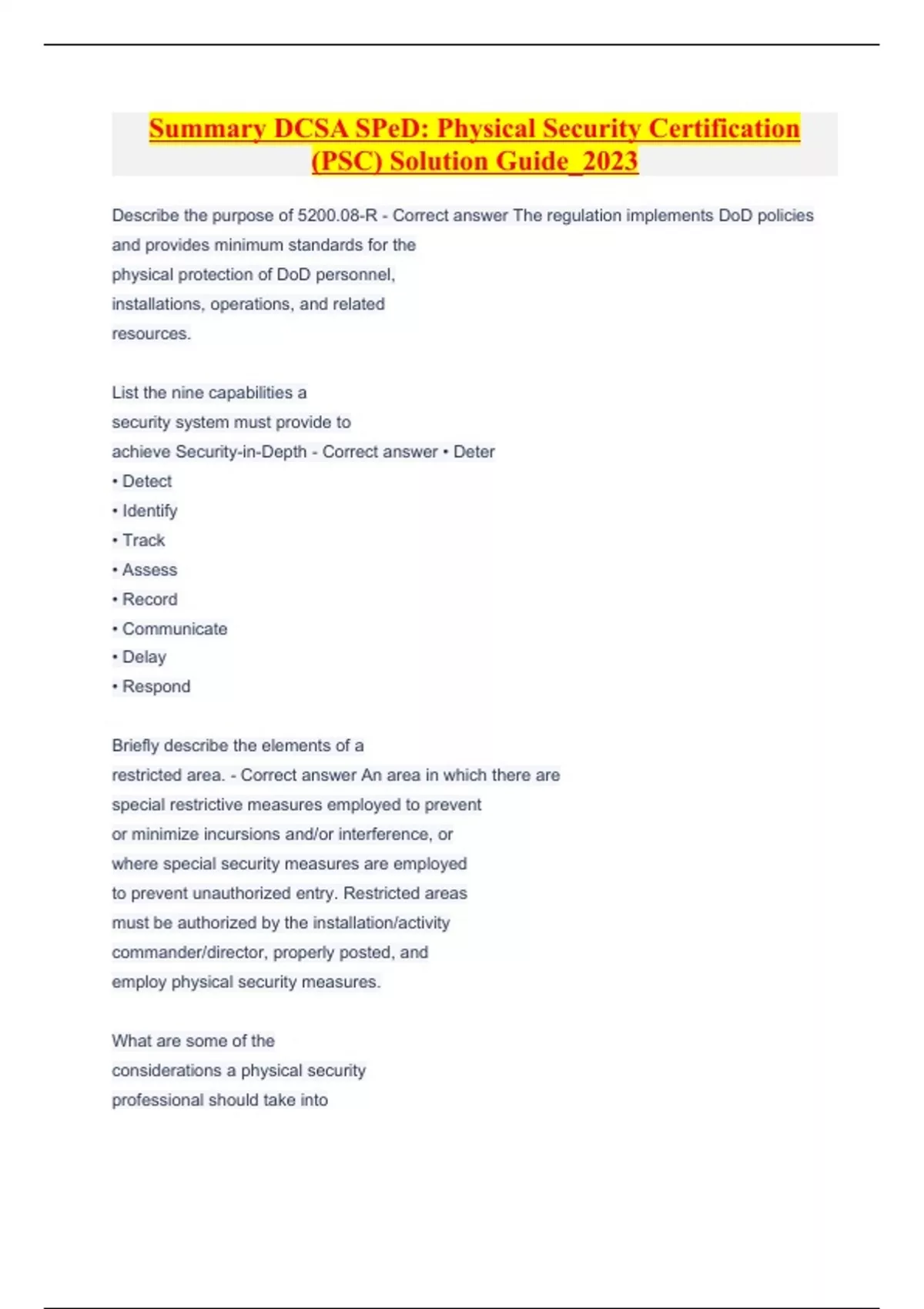 Summary DCSA SPeD: Physical Security Certification (PSC) Solution Guide_2023

Describe the purpose of 5200.08-R - Correct answer The regulation implements DoD policies and provides minimum standards for the physical protection of DoD personnel, installations, operations, and related resources.

List the nine capabilities a security system must provide to achieve Security-in-Depth - Correct answer • Deter
• Detect
• Identify
• Track
• Assess
• Record
• Communicate
• Delay
• Respond

Briefly describe the elements of a restricted area. - Correct answer An area in which there are special restrictive measures employed to prevent or minimize incursions and/or interference, or where special security measures are employed to prevent unauthorized entry. Restricted areas must be authorized by the installation/activity commander/director, properly posted, and employ physical security measures.

What are some of the considerations a physical security professional should take into